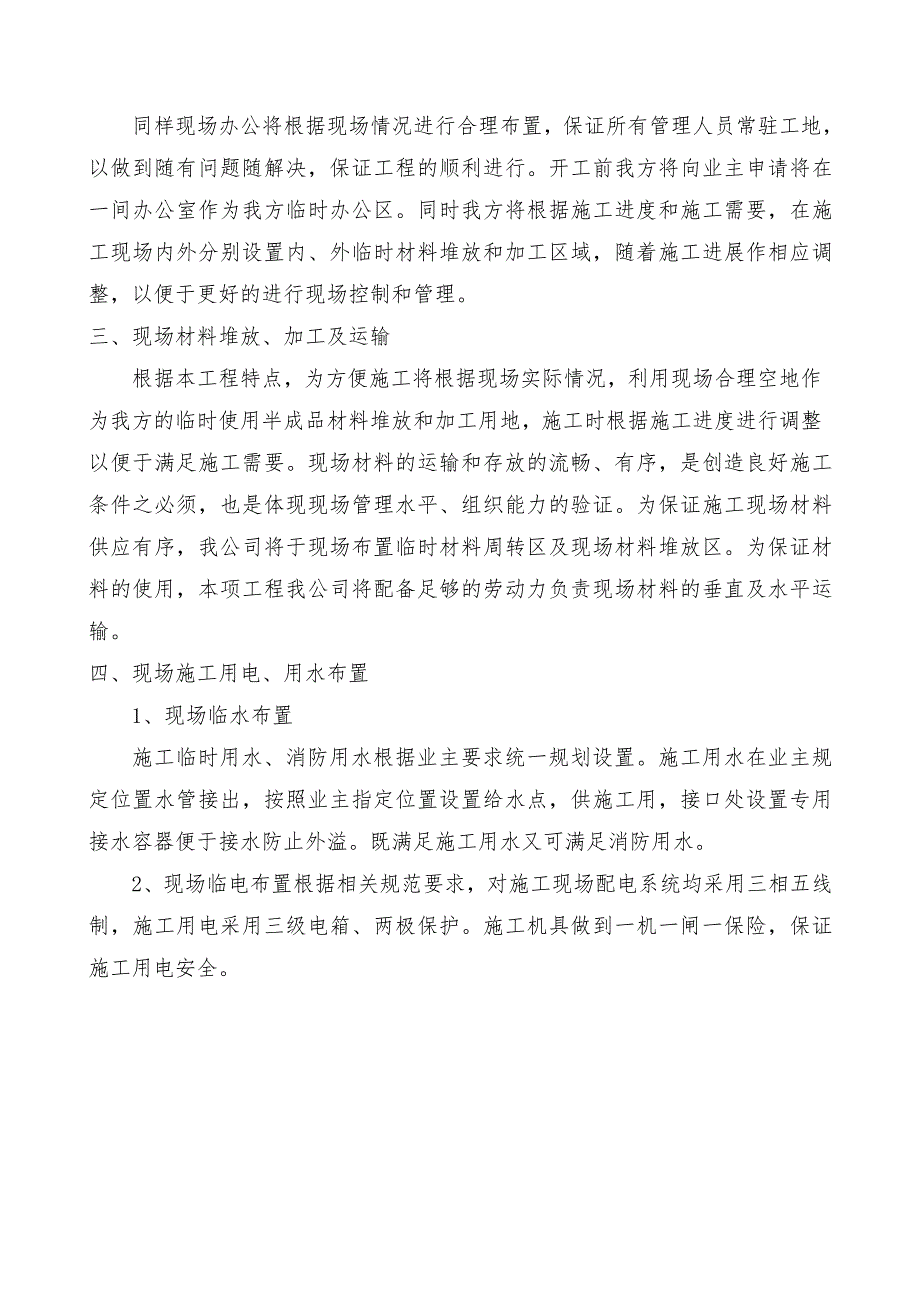 同样现场办公将根据现场情况进行合理布置，保证所有管理人员常驻工地，以做到随有问题随解决，保证工程的顺利进行。开工前我方将向业主申请将在一间办公室作为我方临时办公区。同时我方将根据施工进度和施工需要，在施工现场内外分别设置内、外临时材料堆放和加工区域，随着施工进展作相应调整，以便于更好的进行现场控制和管理。

三、现场材料堆放、加工及运输

根据本工程特点，为方便施工将根据现场实际情况，利用现场合理空地作为我方的临时使用半成品材料堆放和加工用地，施工时根据施工进度进行调整以便于满足施工需要。现场材料的运输和存放的流畅、有序，是创造良好施工条件之必须，也是体现现场管理水平、组织能力的验证。为保证施工现场材料供应有序，我公司将于现场布置临时材料周转区及现场材料堆放区。为保证材料的使用，本项工程我公司将配备足够的劳动力负责现场材料的垂直及水平运输。

四、现场施工用电、用水布置

1、现场临水布置

施工临时用水、消防用水根据业主要求统一规划设置。施工用水在业主规定位置水管接出，按照业主指定位置设置给水点，供施工用，接口处设置专用接水容器便于接水防止外溢。既满足施工用水又可满足消防用水。

2、现场临电布置根据相关规范要求，对施工现场配电系统均采用三相五线制，施工用电采用三级电箱、两极保护。施工机具做到一机一闸一保险，保证施工用电安全。